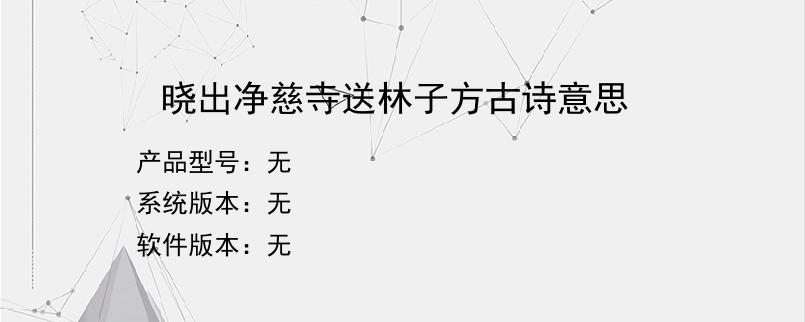 晓出净慈寺送林子方古诗意思

产品型号：无

系统版本：无

软件版本：无